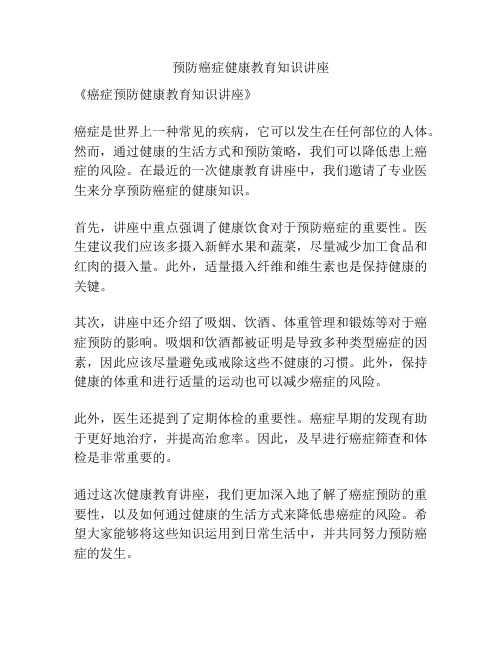 预防癌症健康教育知识讲座

《癌症预防健康教育知识讲座》

癌症是世界上一种常见的疾病，它可以发生在任何部位的人体。然而，通过健康的生活方式和预防策略，我们可以降低患上癌症的风险。在最近的一次健康教育讲座中，我们邀请了专业医生来分享预防癌症的健康知识。

首先，讲座中重点强调了健康饮食对于预防癌症的重要性。医生建议我们应该多摄入新鲜水果和蔬菜，尽量减少加工食品和红肉的摄入量。此外，适量摄入纤维和维生素也是保持健康的关键。

其次，讲座中还介绍了吸烟、饮酒、体重管理和锻炼等对于癌症预防的影响。吸烟和饮酒都被证明是导致多种类型癌症的因素，因此应该尽量避免或戒除这些不健康的习惯。此外，保持健康的体重和进行适量的运动也可以减少癌症的风险。

此外，医生还提到了定期体检的重要性。癌症早期的发现有助于更好地治疗，并提高治愈率。因此，及早进行癌症筛查和体检是非常重要的。

通过这次健康教育讲座，我们更加深入地了解了癌症预防的重要性，以及如何通过健康的生活方式来降低患癌症的风险。希望大家能够将这些知识运用到日常生活中，并共同努力预防癌症的发生。